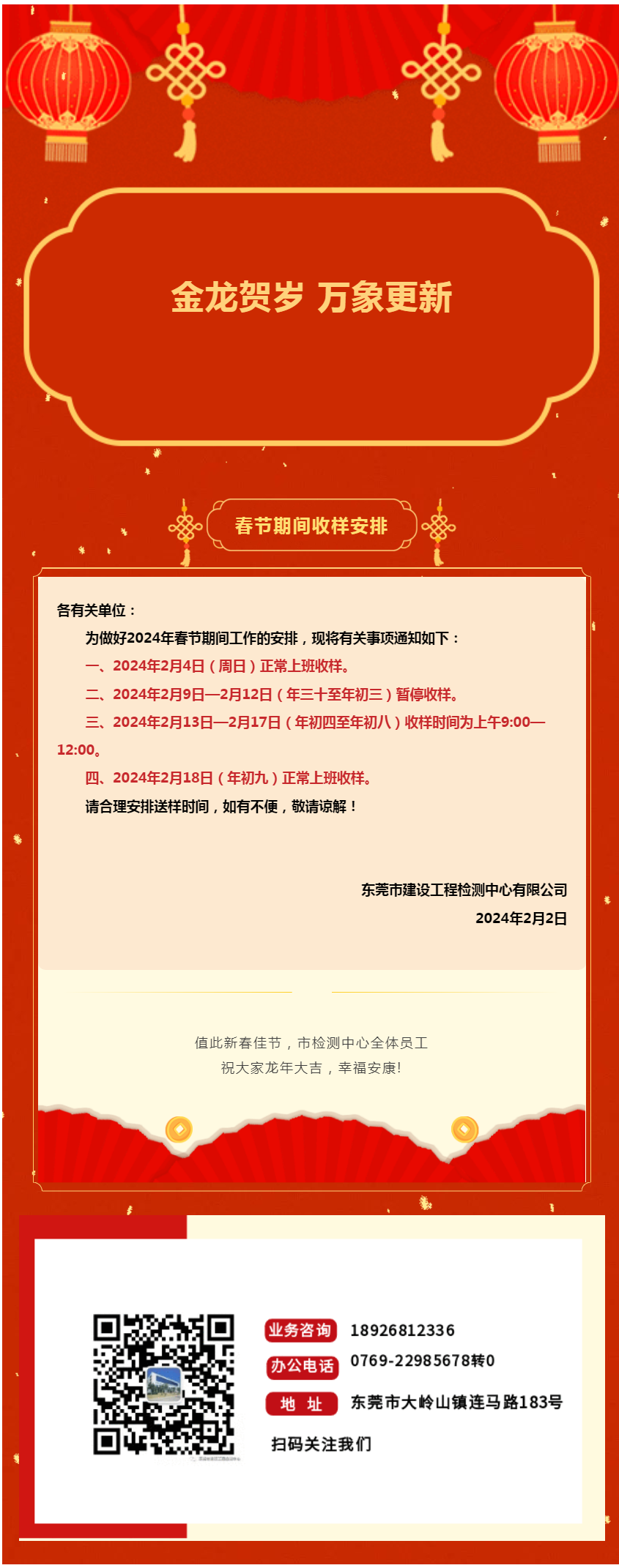 金龙贺岁 万象更新

春节期间收样安排

各有关单位：

为做好2024年春节期间工作的安排，现将有关事项通知如下：

一、2024年2月4日（周日）正常上班收样。

二、2024年2月9日—2月12日（年三十至年初三）暂停收样。

三、2024年2月13日—2月17日（年初四至年初八）收样时间为上午9:00—12:00。

四、2024年2月18日（年初九）正常上班收样。

请合理安排送样时间，如有不便，敬请谅解！

东莞市建设工程检测中心有限公司
2024年2月2日

值此新春佳节，市检测中心全体员工
祝大家龙年大吉，幸福安康!

业务咨询 18926812336
办公电话 0769-22985678转0
地 址 东莞市大岭山镇连马路183号
扫码关注我们